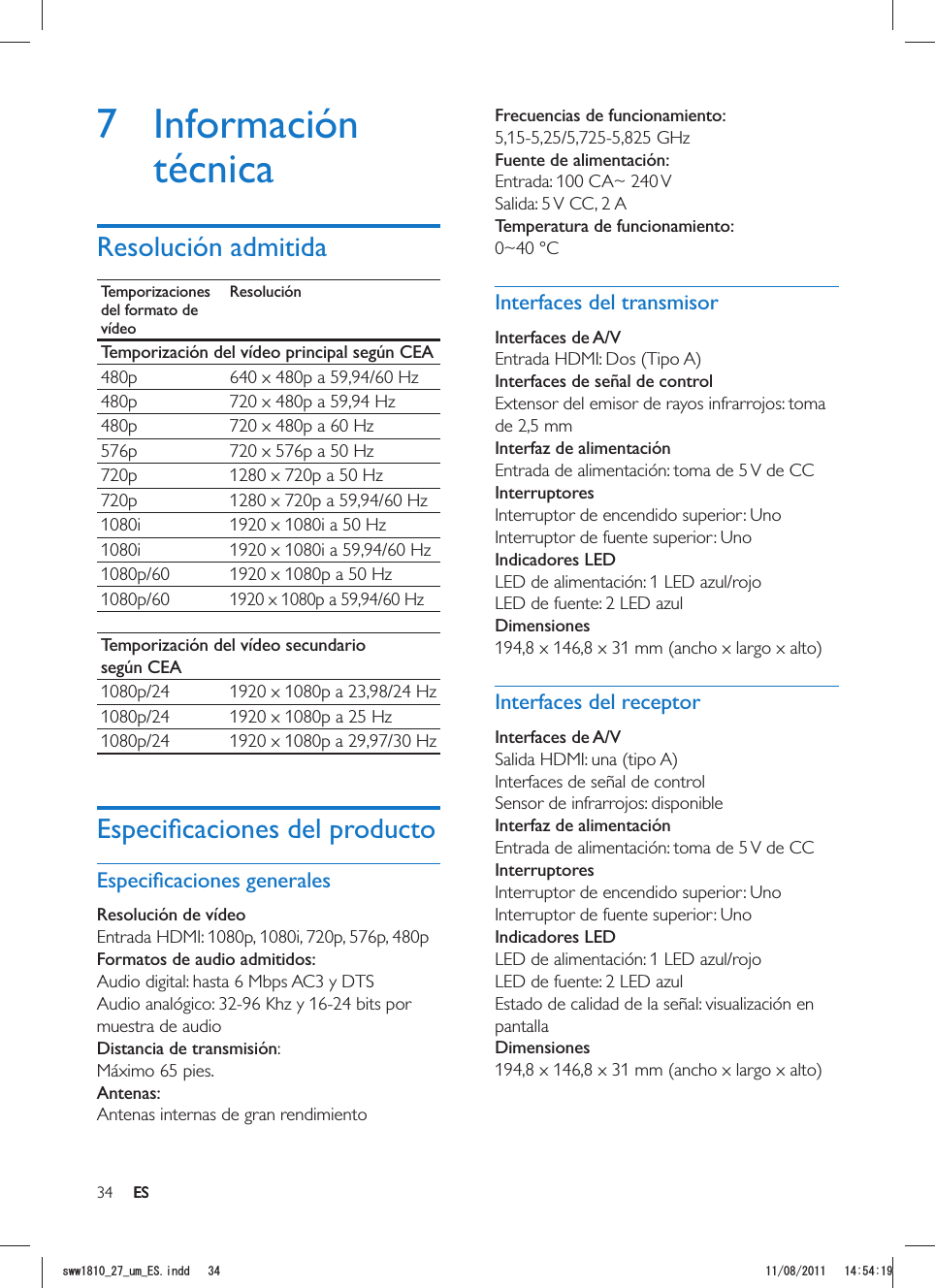 7 Información técnica

Resolución admitida

| Temporizaciones del formato de vídeo | Resolución |
|---|---|
| Temporización del vídeo principal según CEA | |
| 480p | 640 x 480p a 59,94/60 Hz |
| 480p | 720 x 480p a 59,94 Hz |
| 480p | 720 x 480p a 60 Hz |
| 576p | 720 x 576p a 50 Hz |
| 720p | 1280 x 720p a 50 Hz |
| 720p | 1280 x 720p a 59,94/60 Hz |
| 1080i | 1920 x 1080i a 50 Hz |
| 1080i | 1920 x 1080i a 59,94/60 Hz |
| 1080p/60 | 1920 x 1080p a 50 Hz |
| 1080p/60 | 1920 x 1080p a 59,94/60 Hz |

| Temporización del vídeo secundario según CEA | |
|---|---|
| 1080p/24 | 1920 x 1080p a 23,98/24 Hz |
| 1080p/24 | 1920 x 1080p a 25 Hz |
| 1080p/24 | 1920 x 1080p a 29,97/30 Hz |

Especificaciones del producto

Especificaciones generales

Resolución de vídeo
Entrada HDMI: 1080p, 1080i, 720p, 576p, 480p
Formatos de audio admitidos:
Audio digital: hasta 6 Mbps AC3 y DTS
Audio analógico: 32-96 Khz y 16-24 bits por muestra de audio
Distancia de transmisión:
Máximo 65 pies.
Antenas:
Antenas internas de gran rendimiento

Frecuencias de funcionamiento:
5,15-5,25/5,725-5,825 GHz
Fuente de alimentación:
Entrada: 100 CA~ 240 V
Salida: 5 V CC, 2 A
Temperatura de funcionamiento:
0~40 °C

Interfaces del transmisor

Interfaces de A/V
Entrada HDMI: Dos (Tipo A)
Interfaces de señal de control
Extensor del emisor de rayos infrarrojos: toma de 2,5 mm
Interfaz de alimentación
Entrada de alimentación: toma de 5 V de CC
Interruptores
Interruptor de encendido superior: Uno
Interruptor de fuente superior: Uno
Indicadores LED
LED de alimentación: 1 LED azul/rojo
LED de fuente: 2 LED azul
Dimensiones
194,8 x 146,8 x 31 mm (ancho x largo x alto)

Interfaces del receptor

Interfaces de A/V
Salida HDMI: una (tipo A)
Interfaces de señal de control
Sensor de infrarrojos: disponible
Interfaz de alimentación
Entrada de alimentación: toma de 5 V de CC
Interruptores
Interruptor de encendido superior: Uno
Interruptor de fuente superior: Uno
Indicadores LED
LED de alimentación: 1 LED azul/rojo
LED de fuente: 2 LED azul
Estado de calidad de la señal: visualización en pantalla
Dimensiones
194,8 x 146,8 x 31 mm (ancho x largo x alto)

34 ES

sww1810_27_um_ES.indd 34 11/08/2011 14:54:19